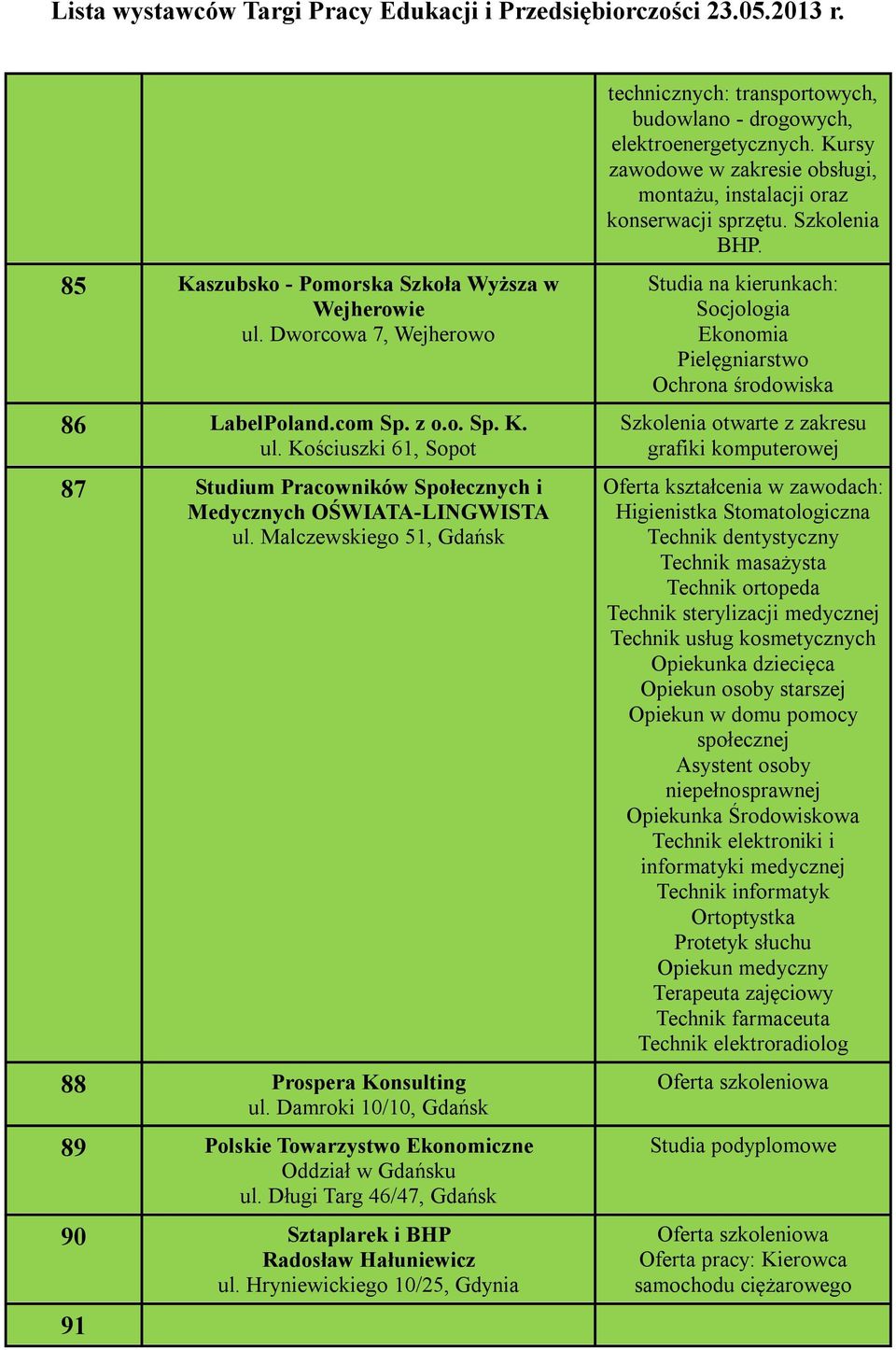 Lista wystawców Targi Pracy Edukacji i Przedsiębiorczości 23.05.2013 r.

| | | |
|---|---|---|
| | | technicznych: transportowych, budowlano - drogowych, elektroenergetycznych. Kursy zawodowe w zakresie obsługi, montażu, instalacji oraz konserwacji sprzętu. Szkolenia BHP. |
| 85 | Kaszubsko - Pomorska Szkoła Wyższa w Wejherowie ul. Dworcowa 7, Wejherowo | Studia na kierunkach: Socjologia Ekonomia Pielęgniarstwo Ochrona środowiska |
| 86 | LabelPoland.com Sp. z o.o. Sp. K. ul. Kościuszki 61, Sopot | Szkolenia otwarte z zakresu grafiki komputerowej |
| 87 | Studium Pracowników Społecznych i Medycznych OŚWIATA-LINGWISTA ul. Malczewskiego 51, Gdańsk | Oferta kształcenia w zawodach: Higienistka Stomatologiczna Technik dentystyczny Technik masażysta Technik ortopeda Technik sterylizacji medycznej Technik usług kosmetycznych Opiekunka dziecięca Opiekun osoby starszej Opiekun w domu pomocy społecznej Asystent osoby niepełnosprawnej Opiekunka Środowiskowa Technik elektroniki i informatyki medycznej Technik informatyk Ortoptystka Protetyk słuchu Opiekun medyczny Terapeuta zajęciowy Technik farmaceuta Technik elektroradiolog |
| 88 | Prospera Konsulting ul. Damroki 10/10, Gdańsk | Oferta szkoleniowa |
| 89 | Polskie Towarzystwo Ekonomiczne Oddział w Gdańsku ul. Długi Targ 46/47, Gdańsk | Studia podyplomowe |
| 90 | Sztaplarek i BHP Radosław Hałuniewicz ul. Hryniewickiego 10/25, Gdynia | Oferta szkoleniowa Oferta pracy: Kierowca samochodu ciężarowego |
| 91 | | |